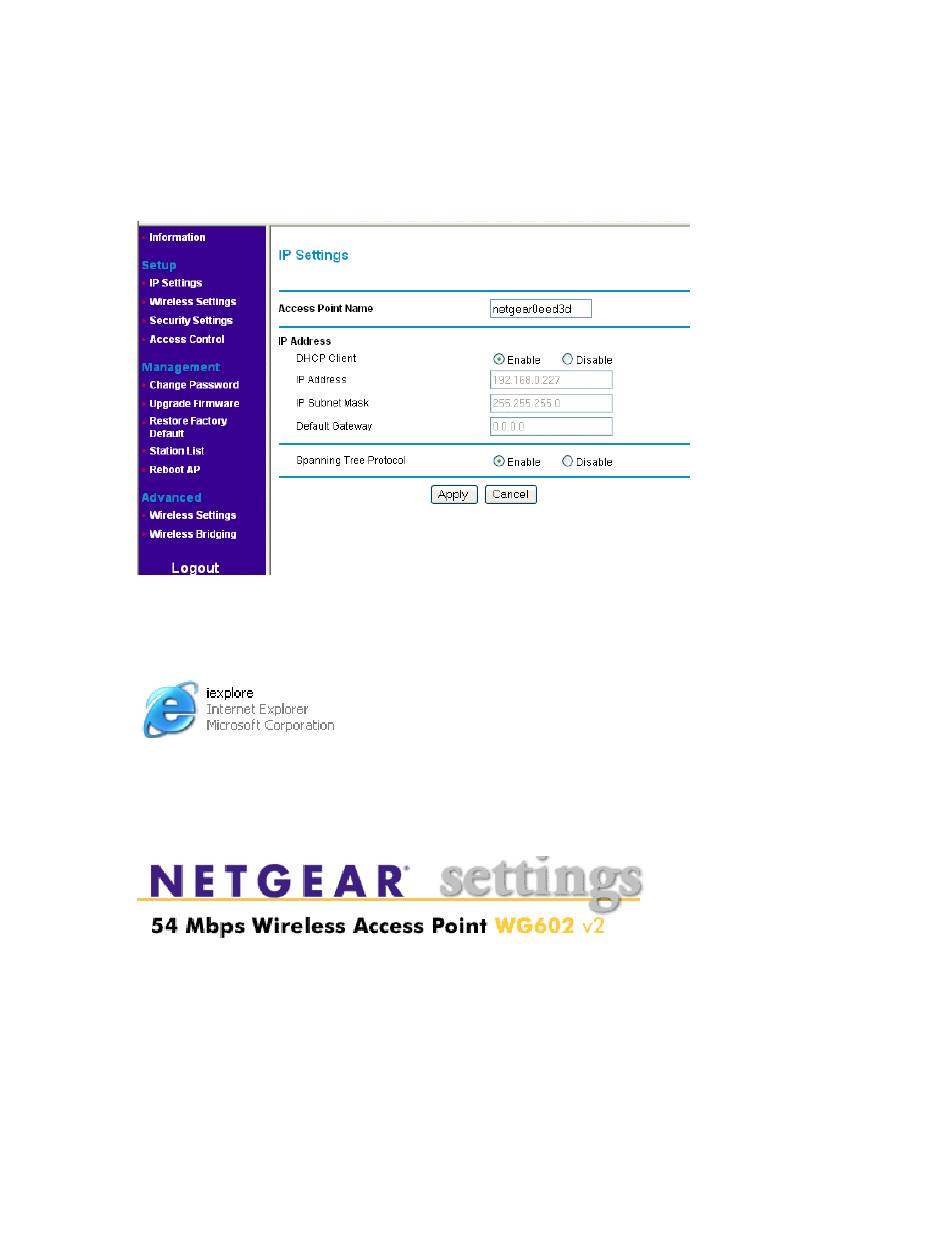 Information
Setup
IP Settings
Wireless Settings
Security Settings
Access Control
Management
Change Password
Upgrade Firmware
Restore Factory Default
Station List
Reboot AP
Advanced
Wireless Settings
Wireless Bridging
Logout

IP Settings

Access Point Name netgear0eed3d

IP Address
DHCP Client Enable Disable
IP Address 192.168.0.227
IP Subnet Mask 255.255.255.0
Default Gateway 0.0.0.0

Spanning Tree Protocol Enable Disable

Apply Cancel

iexplore
Internet Explorer
Microsoft Corporation

NETGEAR settings
54 Mbps Wireless Access Point WG602 v2